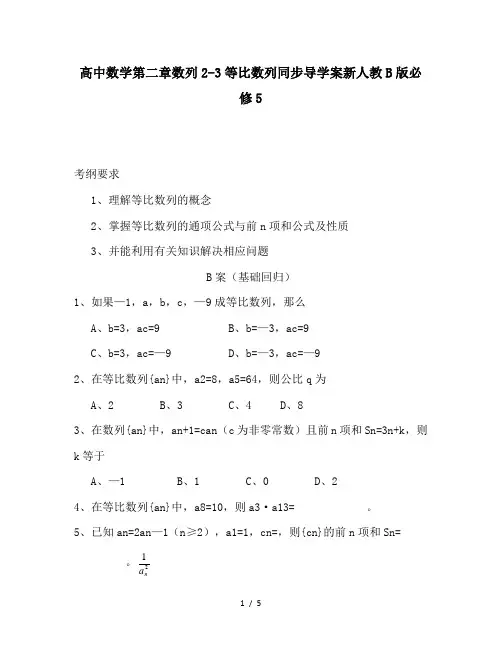 高中数学第二章数列 2-3 等比数列同步导学案新人教 B 版必修 5

考纲要求

1、理解等比数列的概念

2、掌握等比数列的通项公式与前 n 项和公式及性质

3、并能利用有关知识解决相应问题

B 案（基础回归）

1、如果—1，a，b，c，—9 成等比数列，那么

A、b=3，ac=9　　B、b=—3，ac=9

C、b=3，ac=—9　　D、b=—3，ac=—9

2、在等比数列{an}中，a2=8，a5=64，则公比 q 为

A、2　　B、3　　C、4　　D、8

3、在数列{an}中，an+1=can（c 为非零常数）且前 n 项和 Sn=3n+k，则 k 等于

A、—1　　B、1　　C、0　　D、2

4、在等比数列{an}中，a8=10，则 a3·a13=　　　　。

5、已知 an=2an—1（n≥2），a1=1，cn=，则{cn}的前 n 项和 Sn=

。$\frac{1}{a_n^2}$

1 / 5